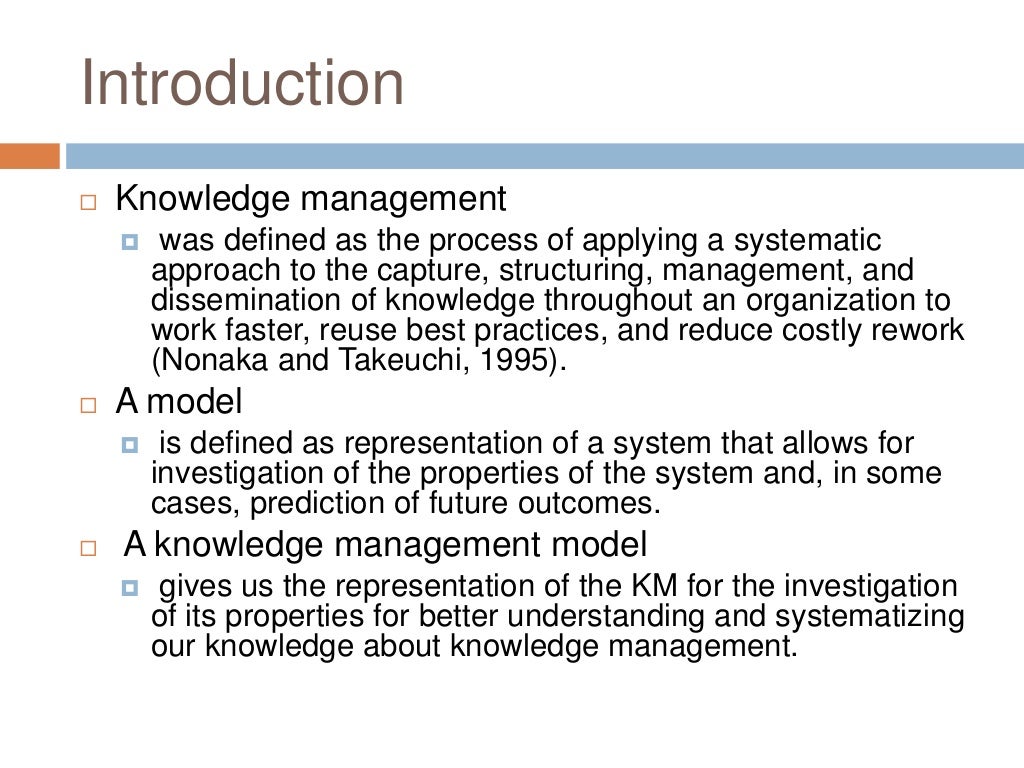 Introduction

Knowledge management

was defined as the process of applying a systematic approach to the capture, structuring, management, and dissemination of knowledge throughout an organization to work faster, reuse best practices, and reduce costly rework (Nonaka and Takeuchi, 1995).

A model

is defined as representation of a system that allows for investigation of the properties of the system and, in some cases, prediction of future outcomes.

A knowledge management model

gives us the representation of the KM for the investigation of its properties for better understanding and systematizing our knowledge about knowledge management.